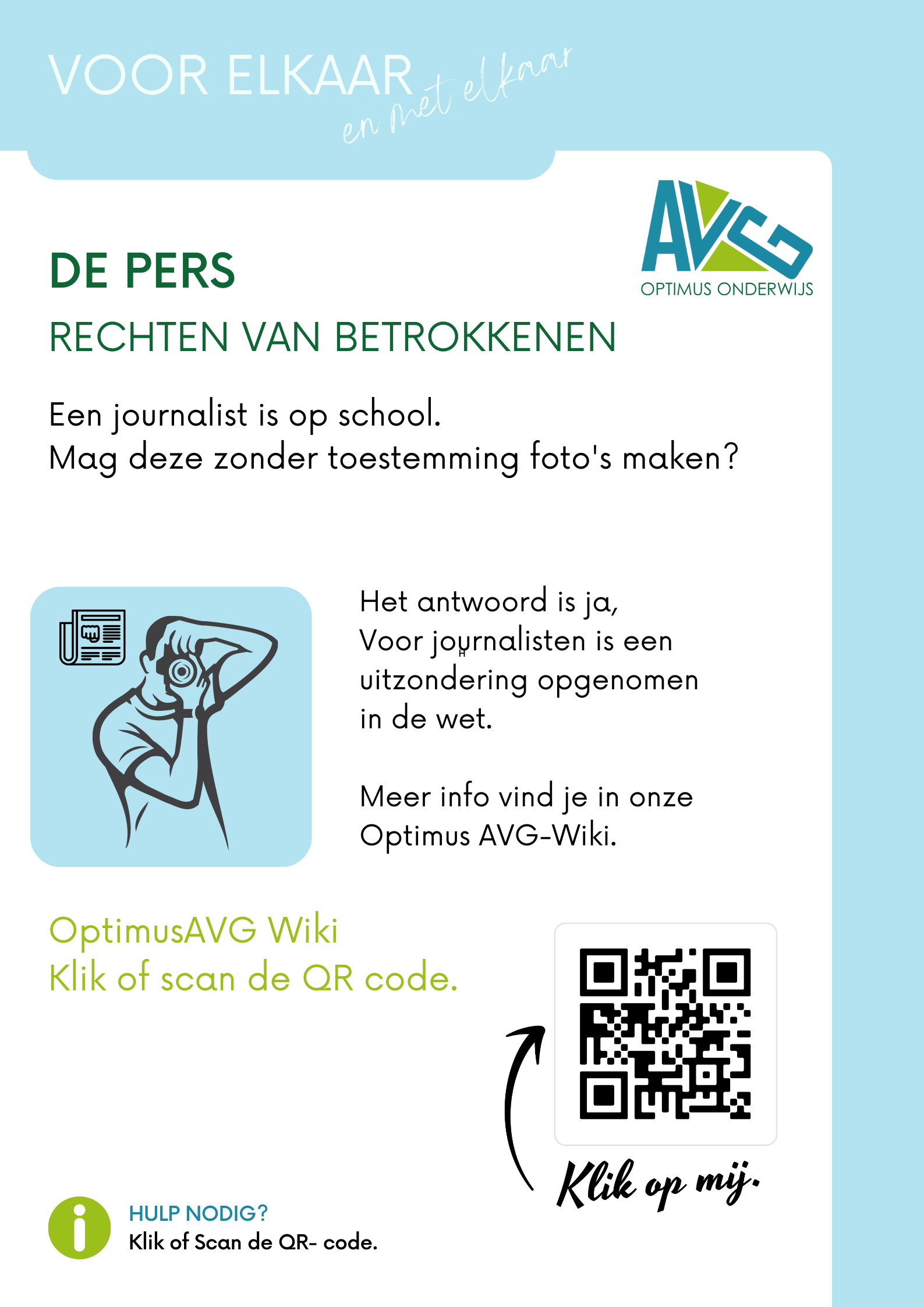 VOOR ELKAAR
en met elkaar

AVG
OPTIMUS ONDERWIJS

DE PERS

RECHTEN VAN BETROKKENEN

Een journalist is op school.
Mag deze zonder toestemming foto's maken?

Het antwoord is ja,
Voor journalisten is een uitzondering opgenomen in de wet.

Meer info vind je in onze Optimus AVG-Wiki.

OptimusAVG Wiki
Klik of scan de QR code.

Klik op mij.

HULP NODIG?
Klik of Scan de QR- code.